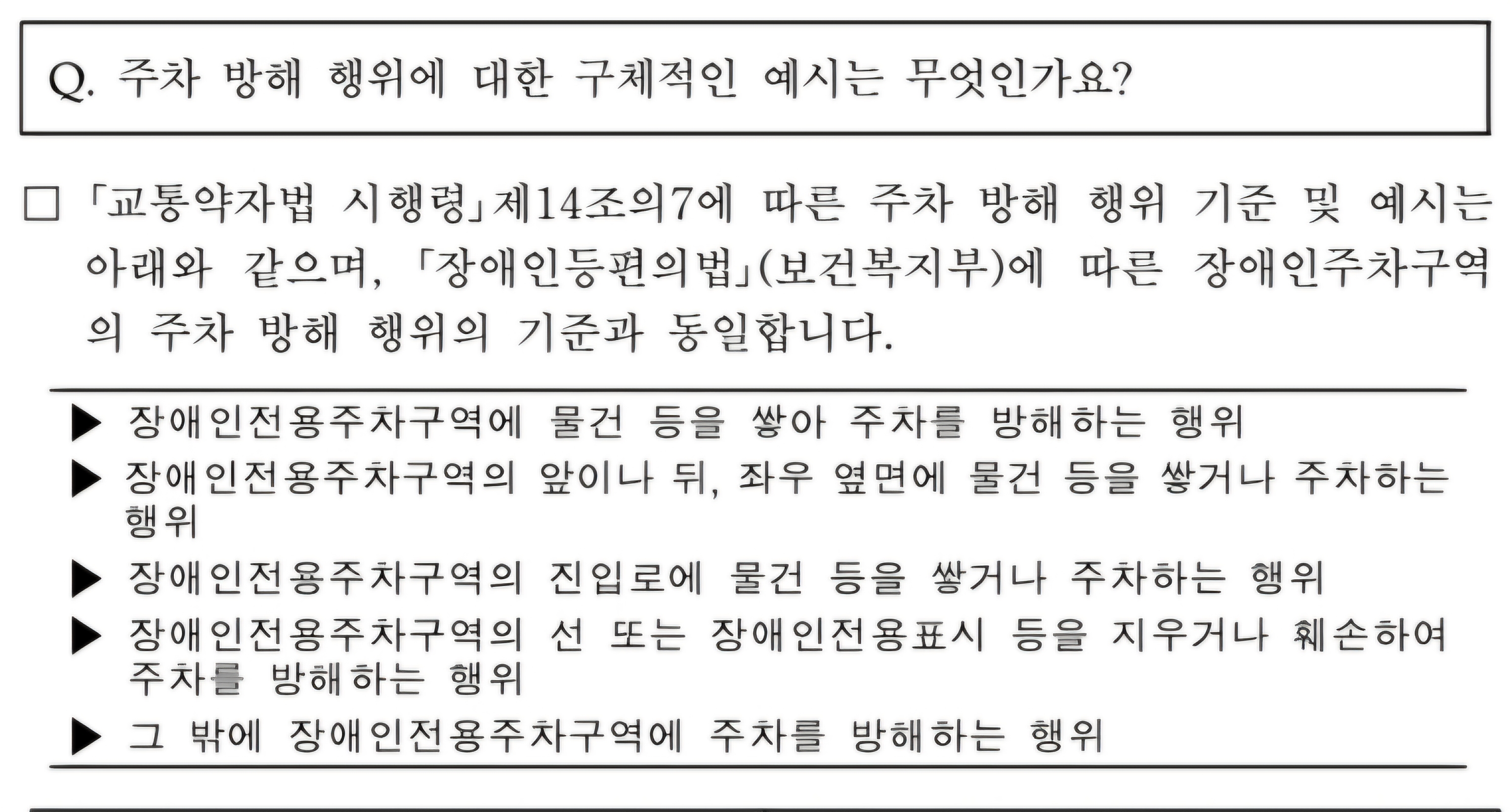 Q. 주차 방해 행위에 대한 구체적인 예시는 무엇인가요?

☐ 「교통약자법 시행령」제14조의7에 따른 주차 방해 행위 기준 및 예시는 아래와 같으며, 「장애인등편의법」(보건복지부)에 따른 장애인주차구역의 주차 방해 행위의 기준과 동일합니다.

▶ 장애인전용주차구역에 물건 등을 쌓아 주차를 방해하는 행위
▶ 장애인전용주차구역의 앞이나 뒤, 좌우 옆면에 물건 등을 쌓거나 주차하는 행위
▶ 장애인전용주차구역의 진입로에 물건 등을 쌓거나 주차하는 행위
▶ 장애인전용주차구역의 선 또는 장애인전용표시 등을 지우거나 훼손하여 주차를 방해하는 행위
▶ 그 밖에 장애인전용주차구역에 주차를 방해하는 행위